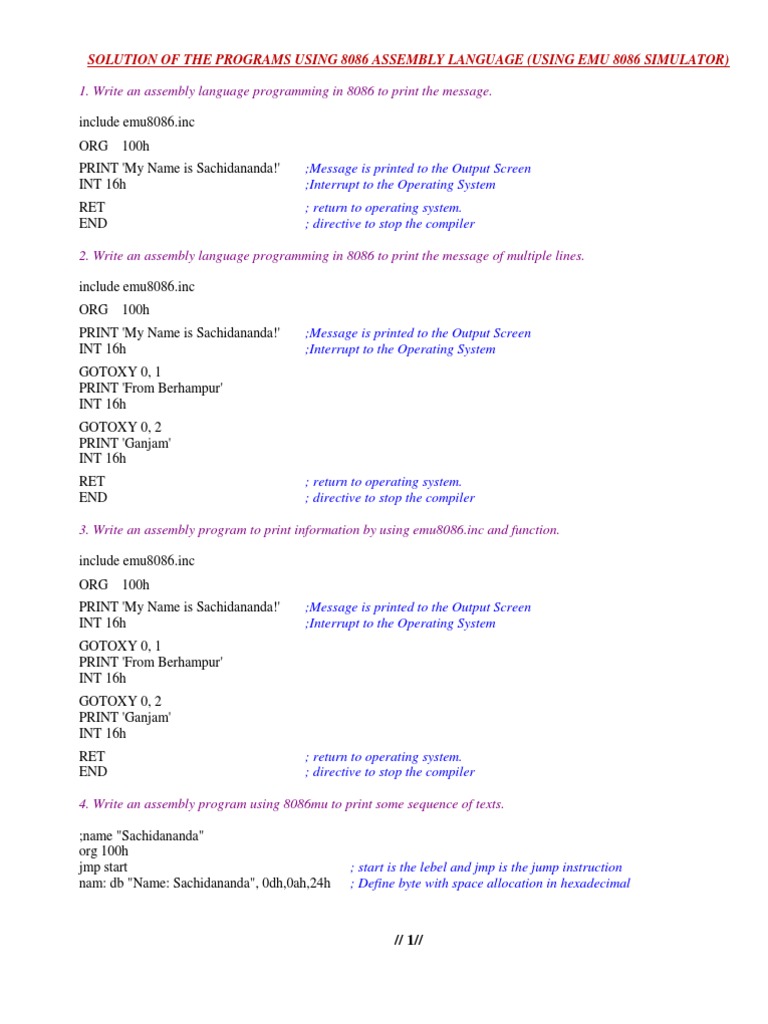 SOLUTION OF THE PROGRAMS USING 8086 ASSEMBLY LANGUAGE (USING EMU 8086 SIMULATOR)

1. Write an assembly language programming in 8086 to print the message.

include emu8086.inc

ORG 100h

PRINT 'My Name is Sachidananda!' ;Message is printed to the Output Screen
INT 16h ;Interrupt to the Operating System

RET ; return to operating system.
END ; directive to stop the compiler

2. Write an assembly language programming in 8086 to print the message of multiple lines.

include emu8086.inc

ORG 100h

PRINT 'My Name is Sachidananda!' ;Message is printed to the Output Screen
INT 16h ;Interrupt to the Operating System

GOTOXY 0, 1
PRINT 'From Berhampur'
INT 16h

GOTOXY 0, 2
PRINT 'Ganjam'
INT 16h

RET ; return to operating system.
END ; directive to stop the compiler

3. Write an assembly program to print information by using emu8086.inc and function.

include emu8086.inc

ORG 100h

PRINT 'My Name is Sachidananda!' ;Message is printed to the Output Screen
INT 16h ;Interrupt to the Operating System

GOTOXY 0, 1
PRINT 'From Berhampur'
INT 16h

GOTOXY 0, 2
PRINT 'Ganjam'
INT 16h

RET ; return to operating system.
END ; directive to stop the compiler

4. Write an assembly program using 8086mu to print some sequence of texts.

;name "Sachidananda"
org 100h
jmp start ; start is the lebel and jmp is the jump instruction
nam: db "Name: Sachidananda", 0dh,0ah,24h ; Define byte with space allocation in hexadecimal

// 1//